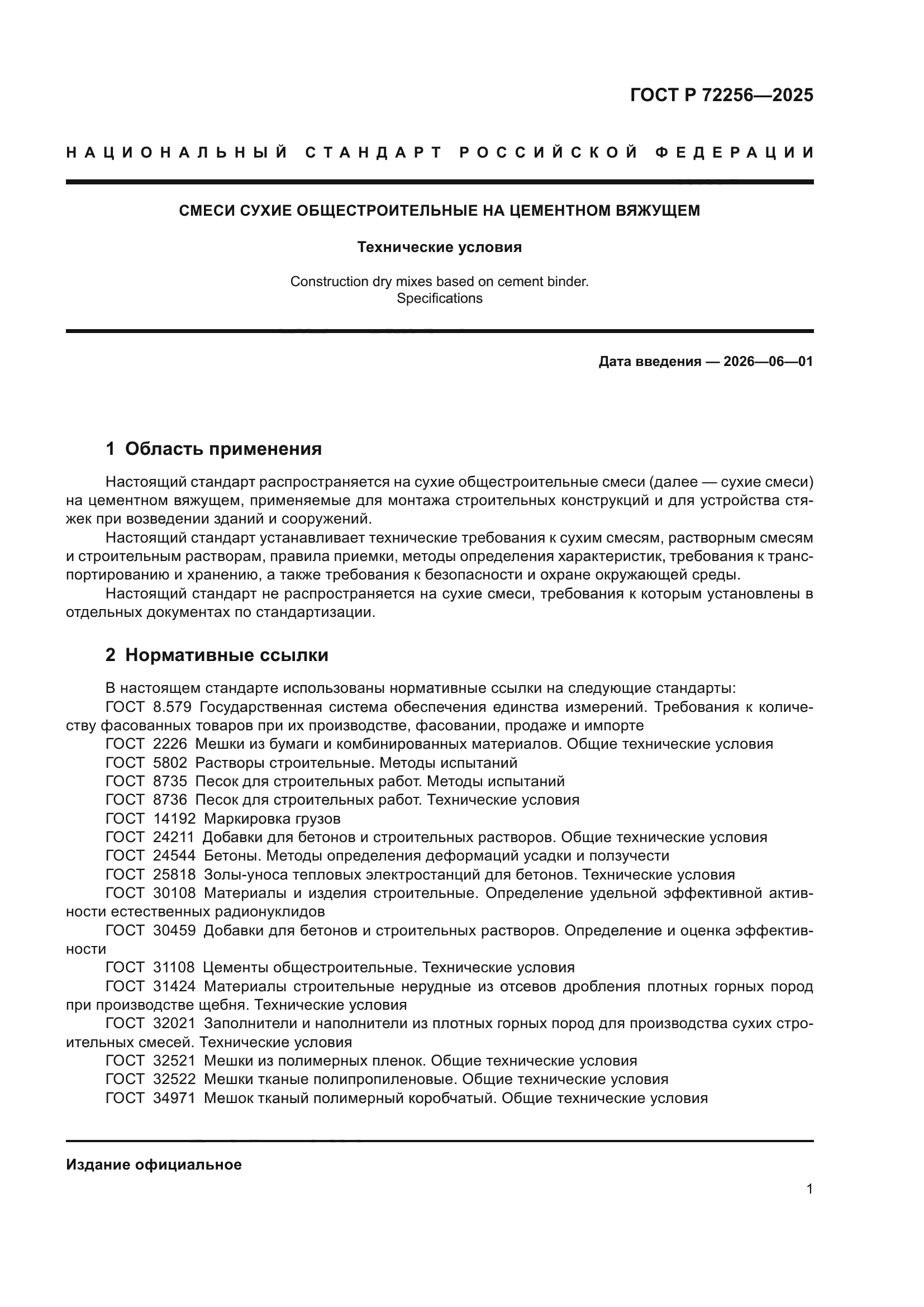 ГОСТ Р 72256—2025

НАЦИОНАЛЬНЫЙ СТАНДАРТ РОССИЙСКОЙ ФЕДЕРАЦИИ

СМЕСИ СУХИЕ ОБЩЕСТРОИТЕЛЬНЫЕ НА ЦЕМЕНТНОМ ВЯЖУЩЕМ

Технические условия

Construction dry mixes based on cement binder. Specifications

Дата введения — 2026—06—01

1 Область применения

Настоящий стандарт распространяется на сухие общестроительные смеси (далее — сухие смеси) на цементном вяжущем, применяемые для монтажа строительных конструкций и для устройства стяжек при возведении зданий и сооружений.

Настоящий стандарт устанавливает технические требования к сухим смесям, растворным смесям и строительным растворам, правила приемки, методы определения характеристик, требования к транспортированию и хранению, а также требования к безопасности и охране окружающей среды.

Настоящий стандарт не распространяется на сухие смеси, требования к которым установлены в отдельных документах по стандартизации.

2 Нормативные ссылки

В настоящем стандарте использованы нормативные ссылки на следующие стандарты:

ГОСТ 8.579 Государственная система обеспечения единства измерений. Требования к количеству фасованных товаров при их производстве, фасовании, продаже и импорте

ГОСТ 2226 Мешки из бумаги и комбинированных материалов. Общие технические условия

ГОСТ 5802 Растворы строительные. Методы испытаний

ГОСТ 8735 Песок для строительных работ. Методы испытаний

ГОСТ 8736 Песок для строительных работ. Технические условия

ГОСТ 14192 Маркировка грузов

ГОСТ 24211 Добавки для бетонов и строительных растворов. Общие технические условия

ГОСТ 24544 Бетоны. Методы определения деформаций усадки и ползучести

ГОСТ 25818 Золы-уноса тепловых электростанций для бетонов. Технические условия

ГОСТ 30108 Материалы и изделия строительные. Определение удельной эффективной активности естественных радионуклидов

ГОСТ 30459 Добавки для бетонов и строительных растворов. Определение и оценка эффективности

ГОСТ 31108 Цементы общестроительные. Технические условия

ГОСТ 31424 Материалы строительные нерудные из отсевов дробления плотных горных пород при производстве щебня. Технические условия

ГОСТ 32021 Заполнители и наполнители из плотных горных пород для производства сухих строительных смесей. Технические условия

ГОСТ 32521 Мешки из полимерных пленок. Общие технические условия

ГОСТ 32522 Мешки тканые полипропиленовые. Общие технические условия

ГОСТ 34971 Мешок тканый полимерный коробчатый. Общие технические условия

Издание официальное

1